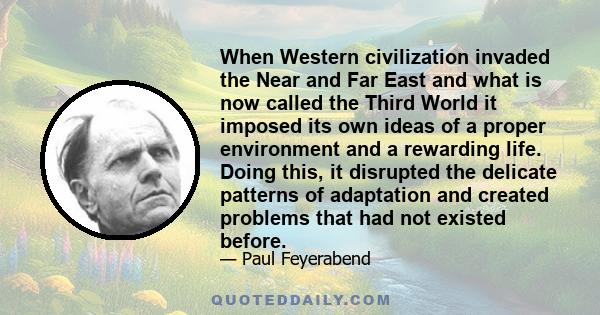 When Western civilization invaded the Near and Far East and what is now called the Third World it imposed its own ideas of a proper environment and a rewarding life. Doing this, it disrupted the delicate patterns of adaptation and created problems that had not existed before.

— Paul Feyerabend

QUOTEDDAILY.COM